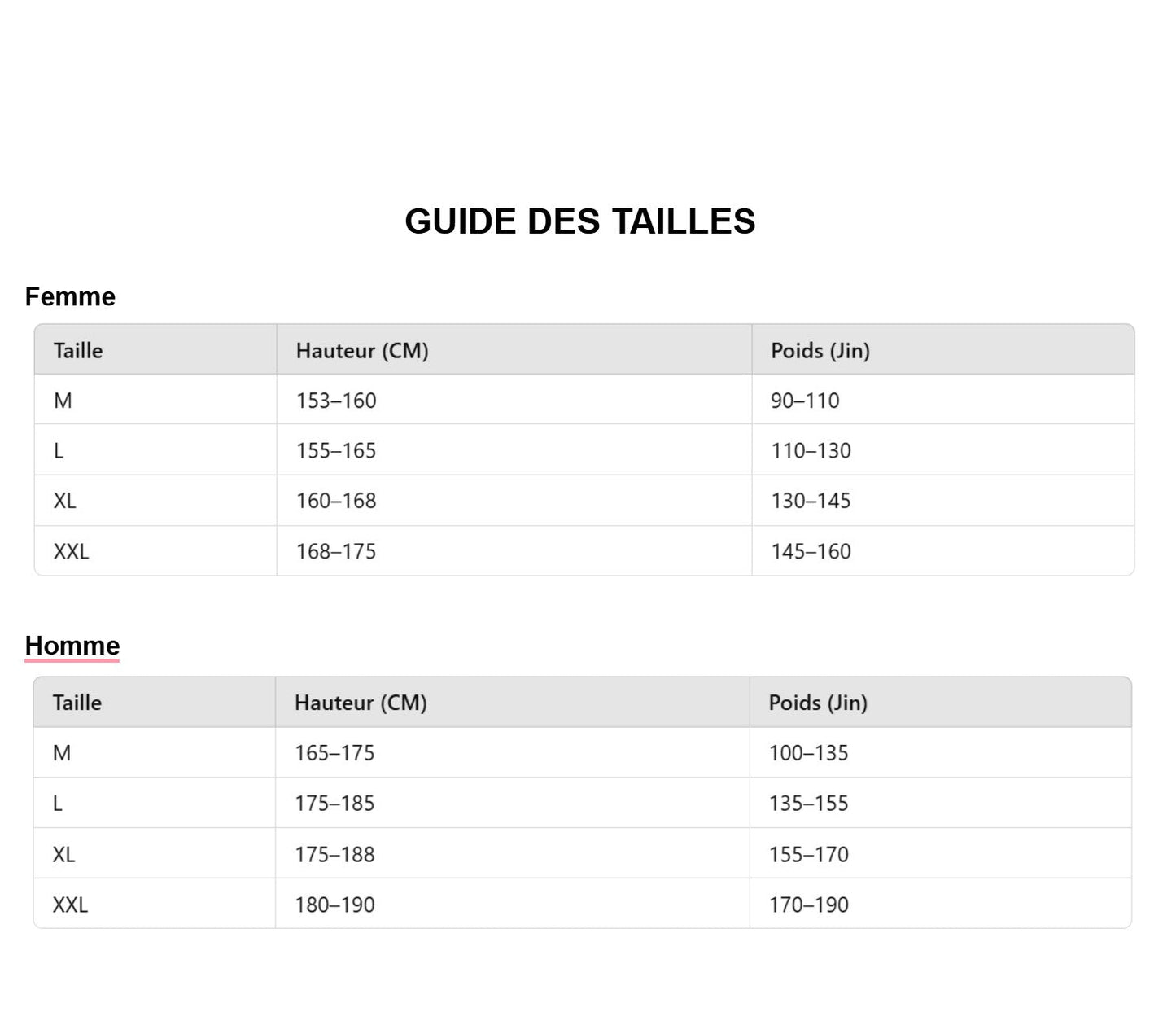 GUIDE DES TAILLES

Femme

| Taille | Hauteur (CM) | Poids (Jin) |
|---|---|---|
| M | 153–160 | 90–110 |
| L | 155–165 | 110–130 |
| XL | 160–168 | 130–145 |
| XXL | 168–175 | 145–160 |

Homme

| Taille | Hauteur (CM) | Poids (Jin) |
|---|---|---|
| M | 165–175 | 100–135 |
| L | 175–185 | 135–155 |
| XL | 175–188 | 155–170 |
| XXL | 180–190 | 170–190 |